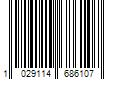 1 029114 686107